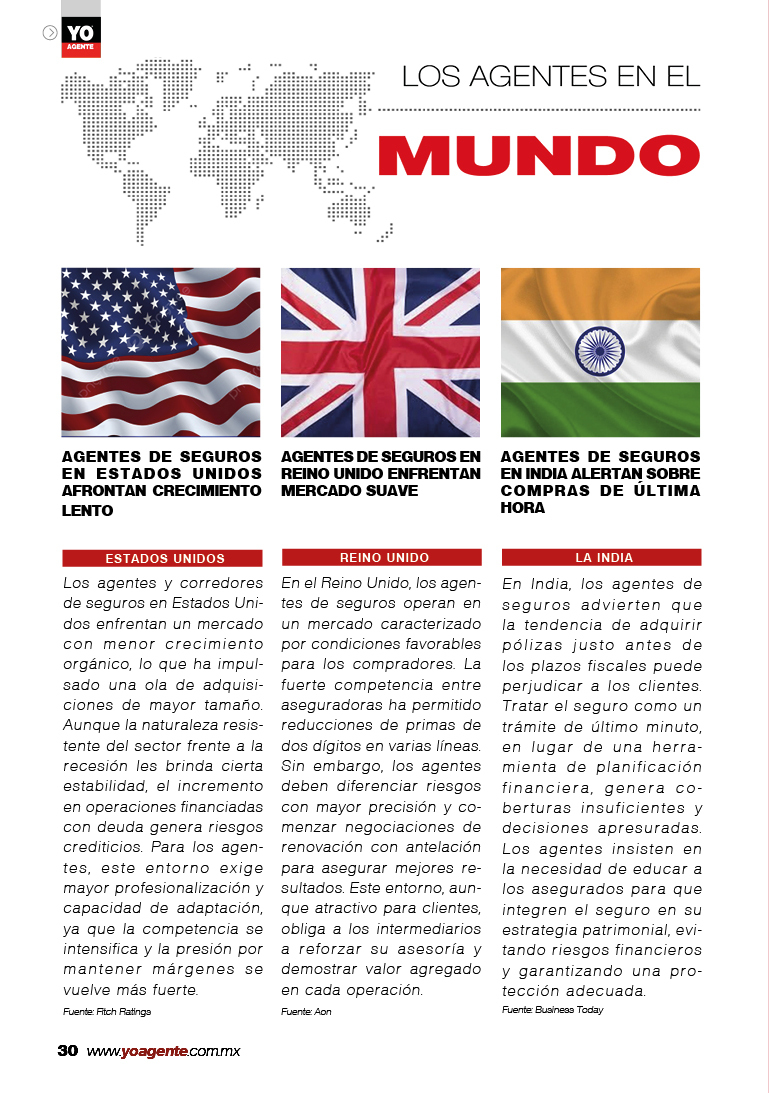 YO AGENTE

LOS AGENTES EN EL

MUNDO

AGENTES DE SEGUROS EN ESTADOS UNIDOS AFRONTAN CRECIMIENTO LENTO

ESTADOS UNIDOS

Los agentes y corredores de seguros en Estados Unidos enfrentan un mercado con menor crecimiento orgánico, lo que ha impulsado una ola de adquisiciones de mayor tamaño. Aunque la naturaleza resistente del sector frente a la recesión les brinda cierta estabilidad, el incremento en operaciones financiadas con deuda genera riesgos crediticios. Para los agentes, este entorno exige mayor profesionalización y capacidad de adaptación, ya que la competencia se intensifica y la presión por mantener márgenes se vuelve más fuerte.

Fuente: Fitch Ratings

AGENTES DE SEGUROS EN REINO UNIDO ENFRENTAN MERCADO SUAVE

REINO UNIDO

En el Reino Unido, los agentes de seguros operan en un mercado caracterizado por condiciones favorables para los compradores. La fuerte competencia entre aseguradoras ha permitido reducciones de primas de dos dígitos en varias líneas. Sin embargo, los agentes deben diferenciar riesgos con mayor precisión y comenzar negociaciones de renovación con antelación para asegurar mejores resultados. Este entorno, aunque atractivo para clientes, obliga a los intermediarios a reforzar su asesoría y demostrar valor agregado en cada operación.

Fuente: Aon

AGENTES DE SEGUROS EN INDIA ALERTAN SOBRE COMPRAS DE ÚLTIMA HORA

LA INDIA

En India, los agentes de seguros advierten que la tendencia de adquirir pólizas justo antes de los plazos fiscales puede perjudicar a los clientes. Tratar el seguro como un trámite de último minuto, en lugar de una herramienta de planificación financiera, genera coberturas insuficientes y decisiones apresuradas. Los agentes insisten en la necesidad de educar a los asegurados para que integren el seguro en su estrategia patrimonial, evitando riesgos financieros y garantizando una protección adecuada.

Fuente: Business Today

30 www.yoagente.com.mx